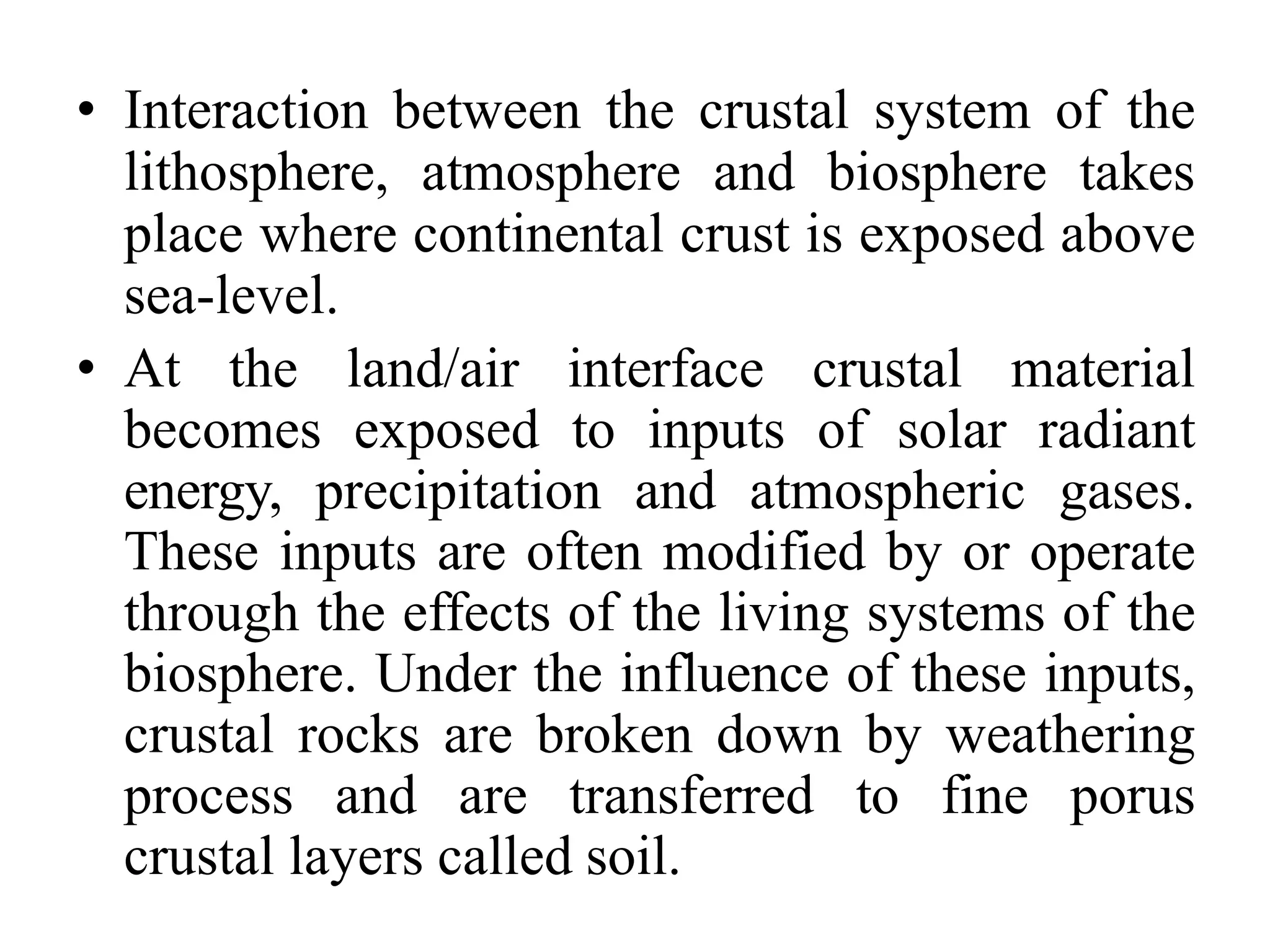 • Interaction between the crustal system of the lithosphere, atmosphere and biosphere takes place where continental crust is exposed above sea-level.

• At the land/air interface crustal material becomes exposed to inputs of solar radiant energy, precipitation and atmospheric gases. These inputs are often modified by or operate through the effects of the living systems of the biosphere. Under the influence of these inputs, crustal rocks are broken down by weathering process and are transferred to fine porus crustal layers called soil.